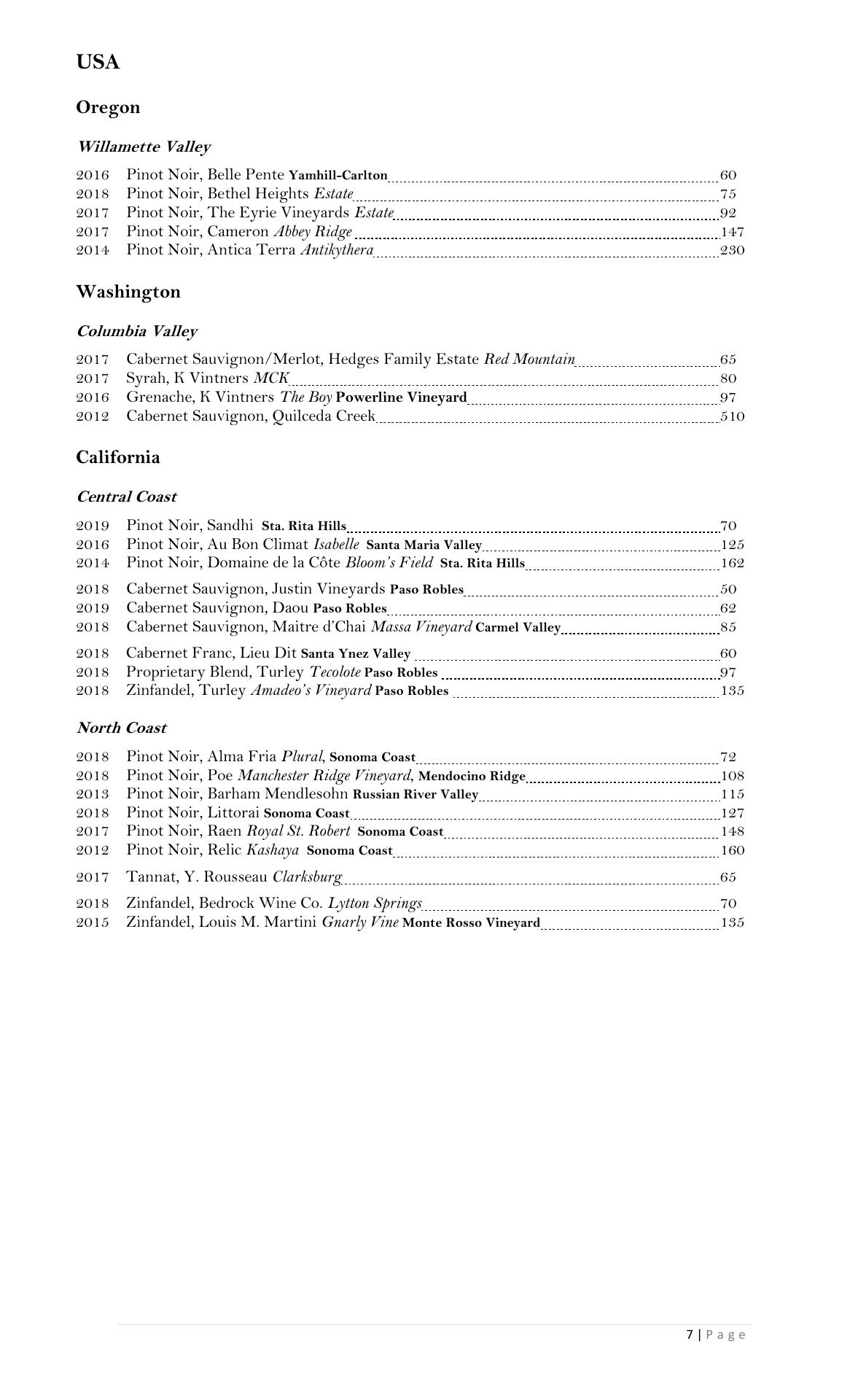 USA

Oregon

Willamette Valley

2016 Pinot Noir, Belle Pente Yamhill-Carlton 60
2018 Pinot Noir, Bethel Heights Estate 75
2017 Pinot Noir, The Eyrie Vineyards Estate 92
2017 Pinot Noir, Cameron Abbey Ridge 147
2014 Pinot Noir, Antica Terra Antikythera 230

Washington

Columbia Valley

2017 Cabernet Sauvignon/Merlot, Hedges Family Estate Red Mountain 65
2017 Syrah, K Vintners MCK 80
2016 Grenache, K Vintners The Boy Powerline Vineyard 97
2012 Cabernet Sauvignon, Quilceda Creek 510

California

Central Coast

2019 Pinot Noir, Sandhi Sta. Rita Hills 70
2016 Pinot Noir, Au Bon Climat Isabelle Santa Maria Valley 125
2014 Pinot Noir, Domaine de la Côte Bloom's Field Sta. Rita Hills 162

2018 Cabernet Sauvignon, Justin Vineyards Paso Robles 50
2019 Cabernet Sauvignon, Daou Paso Robles 62
2018 Cabernet Sauvignon, Maitre d'Chai Massa Vineyard Carmel Valley 85

2018 Cabernet Franc, Lieu Dit Santa Ynez Valley 60
2018 Proprietary Blend, Turley Tecolote Paso Robles 97
2018 Zinfandel, Turley Amadeo's Vineyard Paso Robles 135

North Coast

2018 Pinot Noir, Alma Fria Plural, Sonoma Coast 72
2018 Pinot Noir, Poe Manchester Ridge Vineyard, Mendocino Ridge 108
2013 Pinot Noir, Barham Mendlesohn Russian River Valley 115
2018 Pinot Noir, Littorai Sonoma Coast 127
2017 Pinot Noir, Raen Royal St. Robert Sonoma Coast 148
2012 Pinot Noir, Relic Kashaya Sonoma Coast 160

2017 Tannat, Y. Rousseau Clarksburg 65

2018 Zinfandel, Bedrock Wine Co. Lytton Springs 70
2015 Zinfandel, Louis M. Martini Gnarly Vine Monte Rosso Vineyard 135

7 | Page